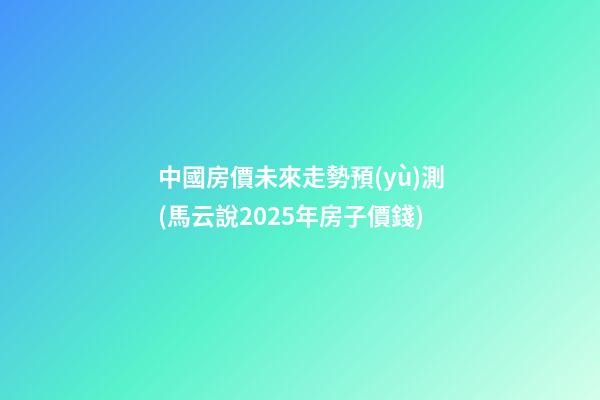 中國房價未來走勢預(yù)測(馬云說2025年房子價錢)